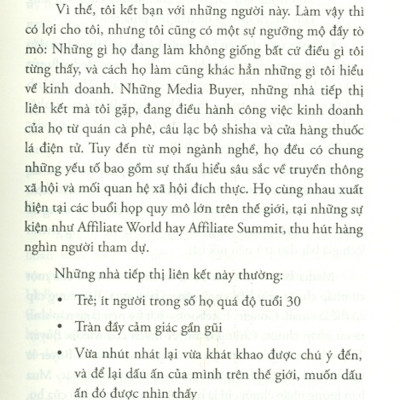 Vì thế, tôi kết bạn với những người này. Làm vậy thì có lợi cho tôi, nhưng tôi cũng có một sự ngưỡng mộ đầy tò mò: Những gì họ đang làm không giống bất cứ điều gì tôi từng thấy, và cách họ làm cũng khác hẳn những gì tôi hiểu về kinh doanh. Những Media Buyer, những nhà tiếp thị liên kết mà tôi gặp, đang điều hành công việc kinh doanh của họ từ quán cà phê, câu lạc bộ shisha và cửa hàng thuốc lá điện tử. Tuy đến từ mọi ngành nghề, họ đều có chung những yếu tố bao gồm sự thấu hiểu sâu sắc về truyền thông xã hội và mối quan hệ xã hội đích thực. Họ cùng nhau xuất hiện tại các buổi họp quy mô lớn trên thế giới, tại những sự kiện như Affiliate World hay Affiliate Summit, thu hút hàng nghìn người tham dự.

Những nhà tiếp thị liên kết này thường:

• Trẻ; ít người trong số họ quá độ tuổi 30

• Tràn đầy cảm giác gần gũi

• Vừa nhút nhát lại vừa khát khao được chú ý đến, và để lại dấu ấn của mình trên thế giới, muốn dấu ấn đó được nhìn thấy